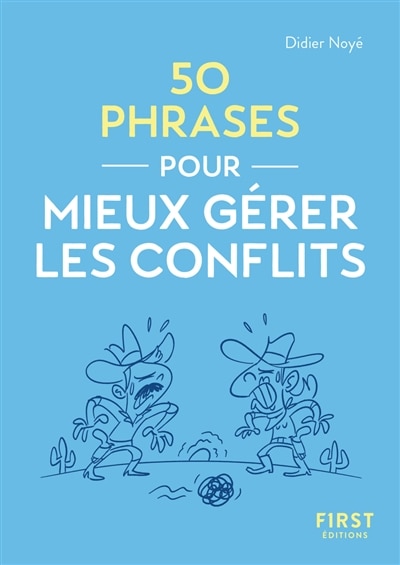 Didier Noyé

50 PHRASES

POUR

MIEUX GÉRER LES CONFLITS

F1RST ÉDITIONS